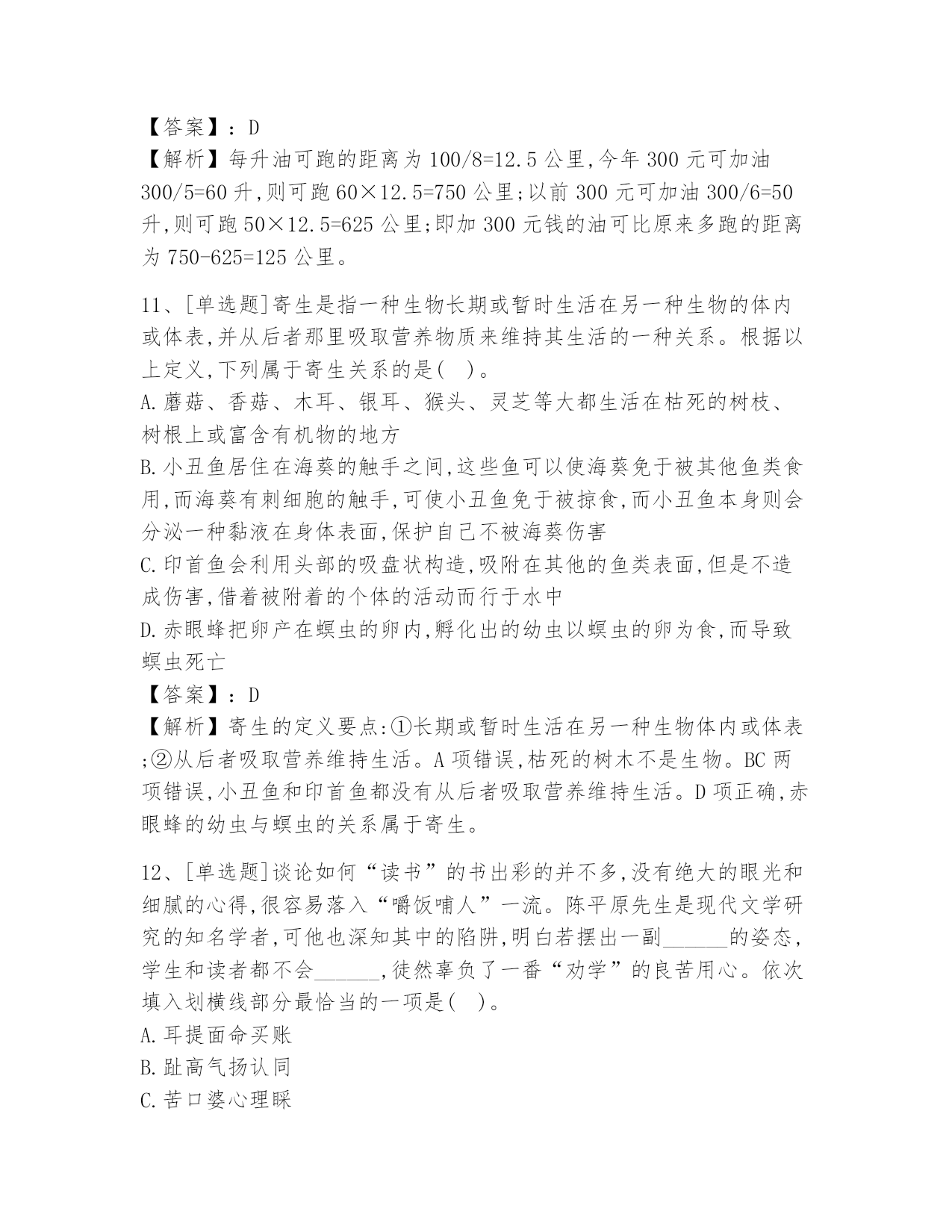 【答案】：D
【解析】每升油可跑的距离为100/8=12.5公里,今年300元可加油300/5=60升,则可跑60×12.5=750公里;以前300元可加油300/6=50升,则可跑50×12.5=625公里;即加300元钱的油可比原来多跑的距离为750-625=125公里。

11、[单选题]寄生是指一种生物长期或暂时生活在另一种生物的体内或体表,并从后者那里吸取营养物质来维持其生活的一种关系。根据以上定义,下列属于寄生关系的是( )。
A.蘑菇、香菇、木耳、银耳、猴头、灵芝等大都生活在枯死的树枝、树根上或富含有机物的地方
B.小丑鱼居住在海葵的触手之间,这些鱼可以使海葵免于被其他鱼类食用,而海葵有刺细胞的触手,可使小丑鱼免于被掠食,而小丑鱼本身则会分泌一种黏液在身体表面,保护自己不被海葵伤害
C.印首鱼会利用头部的吸盘状构造,吸附在其他的鱼类表面,但是不造成伤害,借着被附着的个体的活动而行于水中
D.赤眼蜂把卵产在螟虫的卵内,孵化出的幼虫以螟虫的卵为食,而导致螟虫死亡
【答案】：D
【解析】寄生的定义要点:①长期或暂时生活在另一种生物体内或体表;②从后者吸取营养维持生活。A项错误,枯死的树木不是生物。BC两项错误,小丑鱼和印首鱼都没有从后者吸取营养维持生活。D项正确,赤眼蜂的幼虫与螟虫的关系属于寄生。

12、[单选题]谈论如何“读书”的书出彩的并不多,没有绝大的眼光和细腻的心得,很容易落入“嚼饭哺人”一流。陈平原先生是现代文学研究的知名学者,可他也深知其中的陷阱,明白若摆出一副______的姿态,学生和读者都不会______,徒然辜负了一番“劝学”的良苦用心。依次填入划横线部分最恰当的一项是( )。
A.耳提面命买账
B.趾高气扬认同
C.苦口婆心理睬